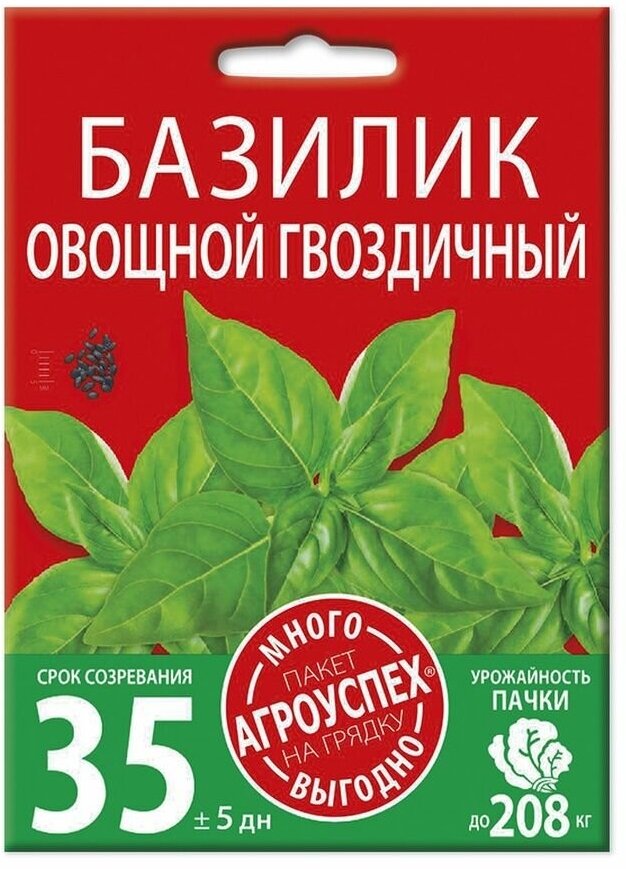 БАЗИЛИК
ОВОЩНОЙ ГВОЗДИЧНЫЙ

СРОК СОЗРЕВАНИЯ
35
± 5 дн

МНОГО
ПАКЕТ
АГРОУСПЕХ®
НА ГРЯДКУ
ВЫГОДНО

УРОЖАЙНОСТЬ ПАЧКИ
до 208 кг